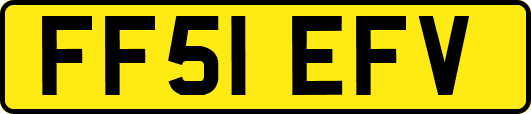 FF51 EFV